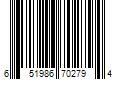 6 51986 70279 4